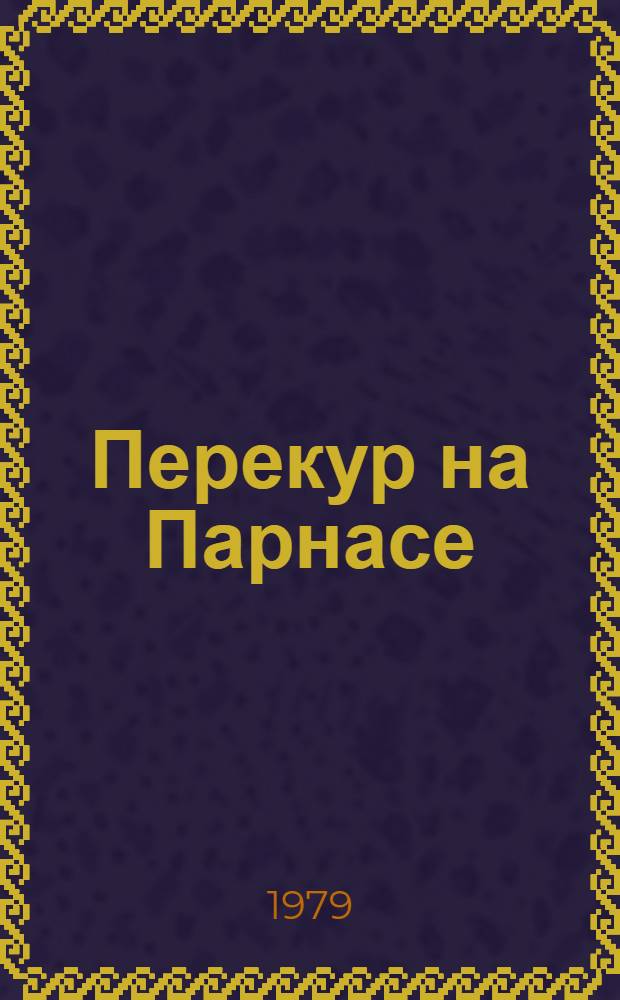 Перекур на Парнасе

1979